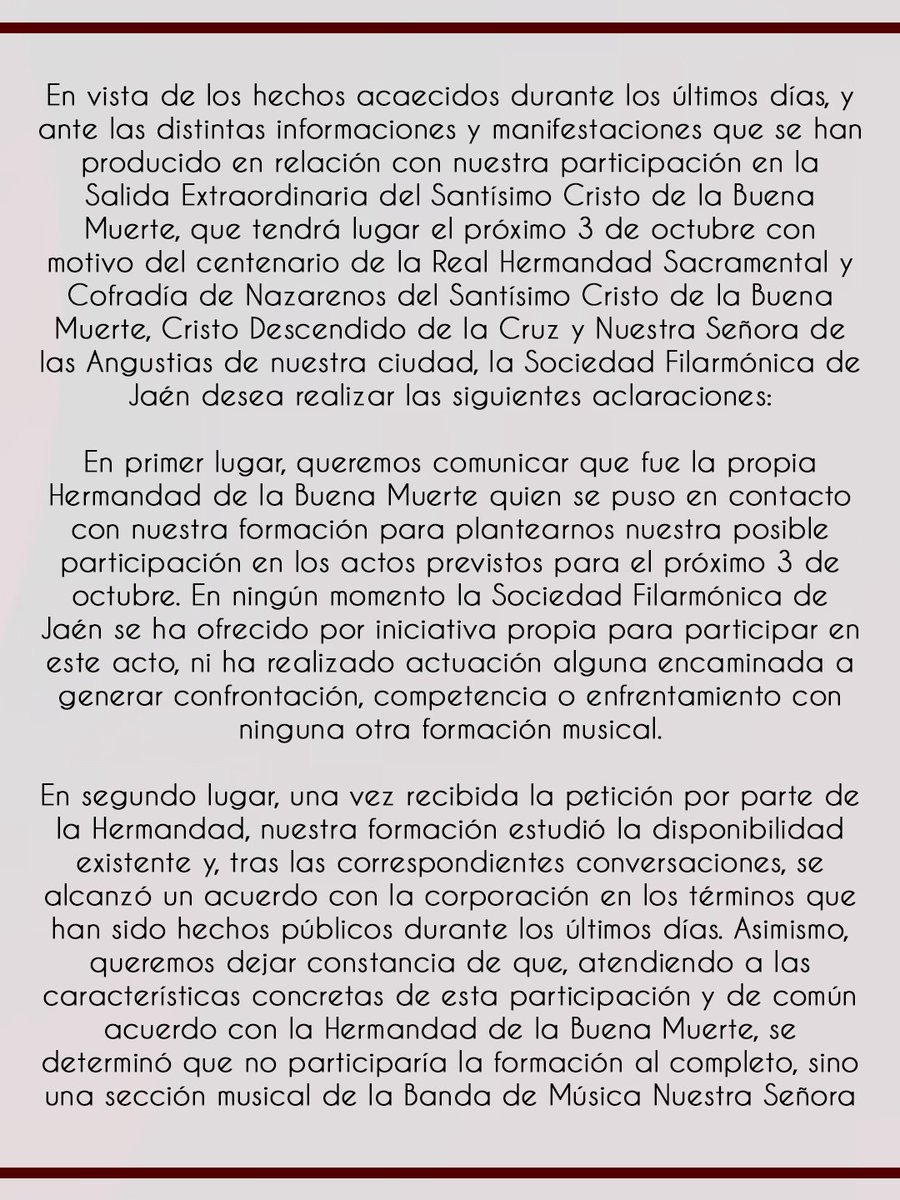 En vista de los hechos acaecidos durante los últimos días, y ante las distintas informaciones y manifestaciones que se han producido en relación con nuestra participación en la Salida Extraordinaria del Santísimo Cristo de la Buena Muerte, que tendrá lugar el próximo 3 de octubre con motivo del centenario de la Real Hermandad Sacramental y Cofradía de Nazarenos del Santísimo Cristo de la Buena Muerte, Cristo Descendido de la Cruz y Nuestra Señora de las Angustias de nuestra ciudad, la Sociedad Filarmónica de Jaén desea realizar las siguientes aclaraciones:

En primer lugar, queremos comunicar que fue la propia Hermandad de la Buena Muerte quien se puso en contacto con nuestra formación para plantearnos nuestra posible participación en los actos previstos para el próximo 3 de octubre. En ningún momento la Sociedad Filarmónica de Jaén se ha ofrecido por iniciativa propia para participar en este acto, ni ha realizado actuación alguna encaminada a generar confrontación, competencia o enfrentamiento con ninguna otra formación musical.

En segundo lugar, una vez recibida la petición por parte de la Hermandad, nuestra formación estudió la disponibilidad existente y, tras las correspondientes conversaciones, se alcanzó un acuerdo con la corporación en los términos que han sido hechos públicos durante los últimos días. Asimismo, queremos dejar constancia de que, atendiendo a las características concretas de esta participación y de común acuerdo con la Hermandad de la Buena Muerte, se determinó que no participaría la formación al completo, sino una sección musical de la Banda de Música Nuestra Señora